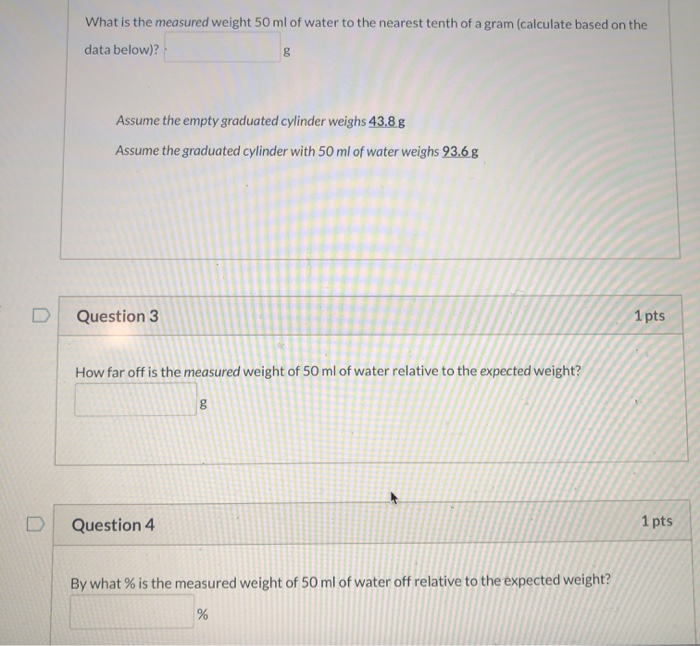 What is the measured weight 50 ml of water to the nearest tenth of a gram (calculate based on the data below)? g

Assume the empty graduated cylinder weighs 43.8 g

Assume the graduated cylinder with 50 ml of water weighs 93.6 g

Question 3

1 pts

How far off is the measured weight of 50 ml of water relative to the expected weight?

g

Question 4

1 pts

By what % is the measured weight of 50 ml of water off relative to the expected weight?

%